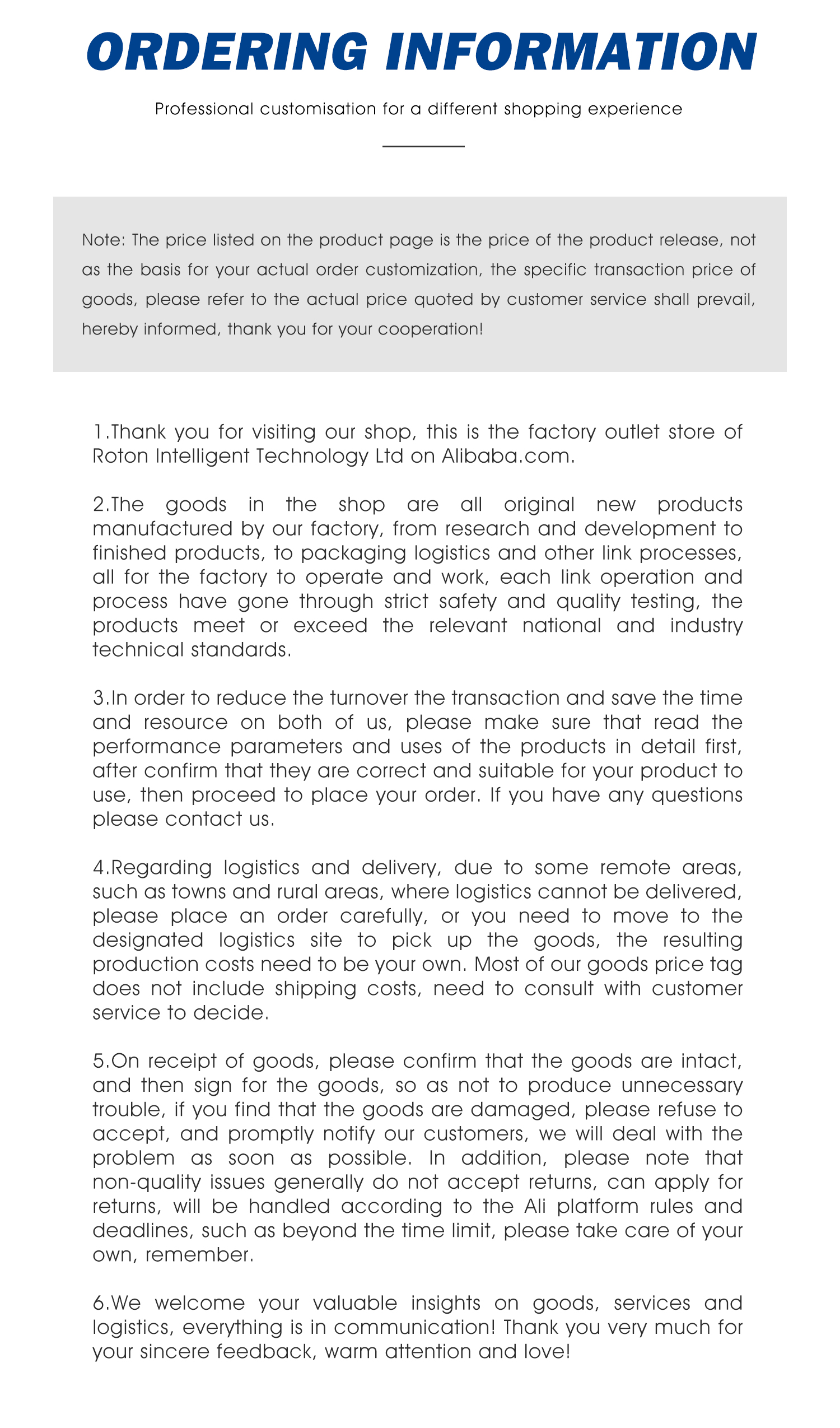 ORDERING INFORMATION

Professional customisation for a different shopping experience

Note: The price listed on the product page is the price of the product release, not as the basis for your actual order customization, the specific transaction price of goods, please refer to the actual price quoted by customer service shall prevail, hereby informed, thank you for your cooperation!

1.Thank you for visiting our shop, this is the factory outlet store of Roton Intelligent Technology Ltd on Alibaba.com.

2.The goods in the shop are all original new products manufactured by our factory, from research and development to finished products, to packaging logistics and other link processes, all for the factory to operate and work, each link operation and process have gone through strict safety and quality testing, the products meet or exceed the relevant national and industry technical standards.

3.In order to reduce the turnover the transaction and save the time and resource on both of us, please make sure that read the performance parameters and uses of the products in detail first, after confirm that they are correct and suitable for your product to use, then proceed to place your order. If you have any questions please contact us.

4.Regarding logistics and delivery, due to some remote areas, such as towns and rural areas, where logistics cannot be delivered, please place an order carefully, or you need to move to the designated logistics site to pick up the goods, the resulting production costs need to be your own. Most of our goods price tag does not include shipping costs, need to consult with customer service to decide.

5.On receipt of goods, please confirm that the goods are intact, and then sign for the goods, so as not to produce unnecessary trouble, if you find that the goods are damaged, please refuse to accept, and promptly notify our customers, we will deal with the problem as soon as possible. In addition, please note that non-quality issues generally do not accept returns, can apply for returns, will be handled according to the Ali platform rules and deadlines, such as beyond the time limit, please take care of your own, remember.

6.We welcome your valuable insights on goods, services and logistics, everything is in communication! Thank you very much for your sincere feedback, warm attention and love!